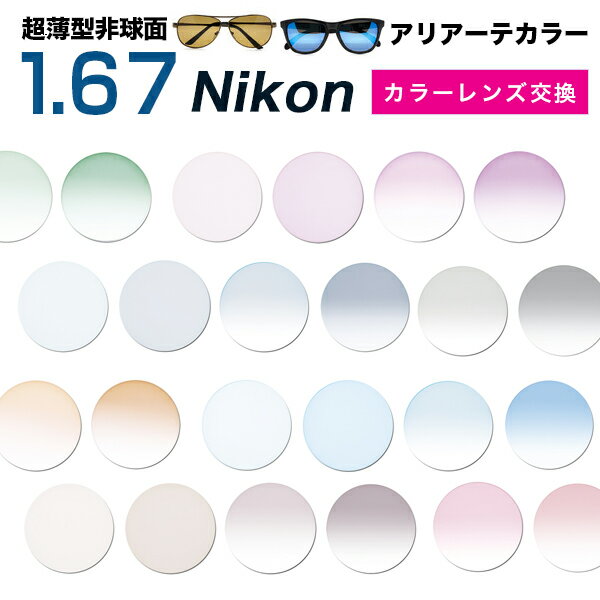 超薄型非球面

アリアーテカラー

1.67 Nikon

カラーレンズ交換